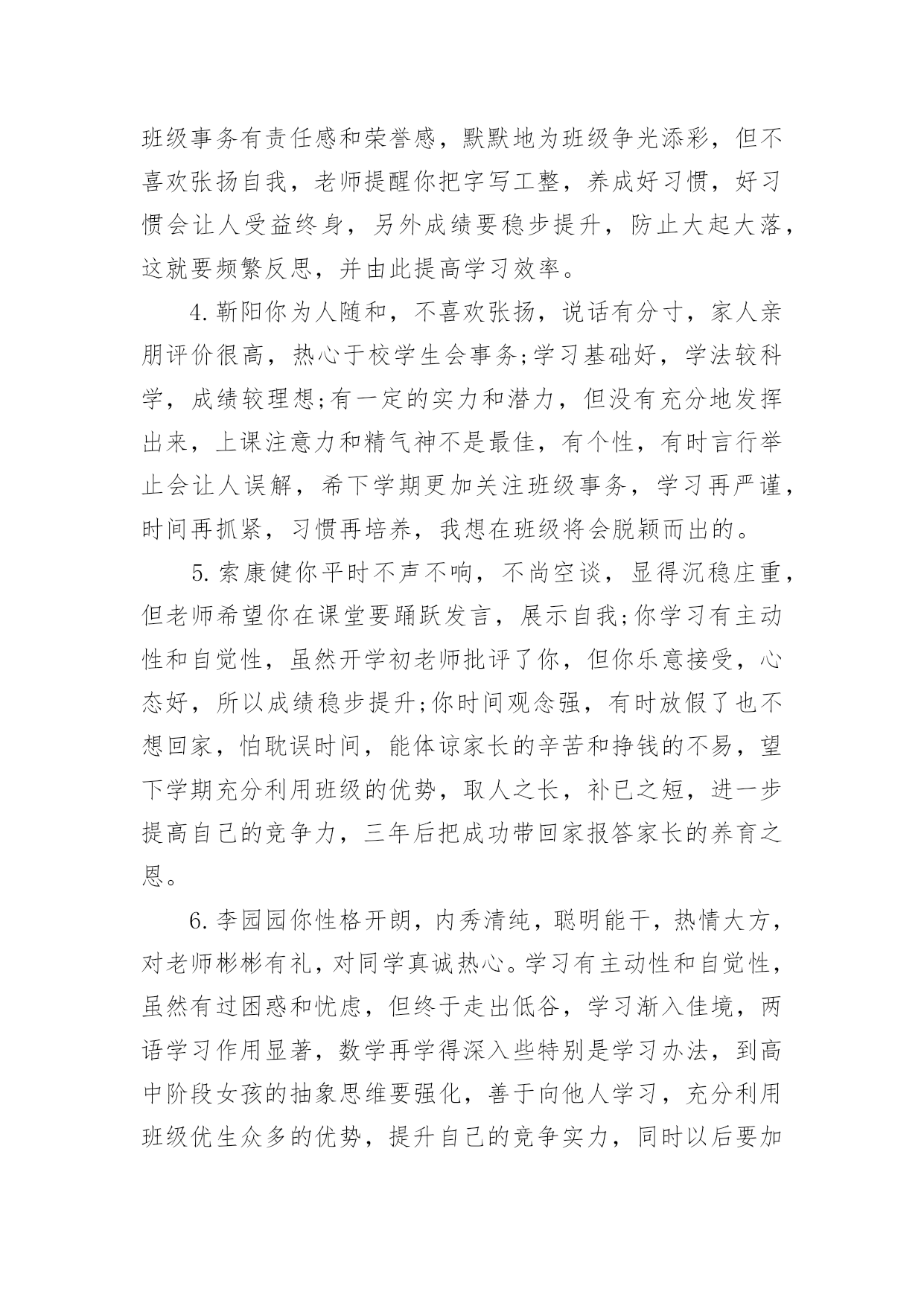 班级事务有责任感和荣誉感，默默地为班级争光添彩，但不喜欢张扬自我，老师提醒你把字写工整，养成好习惯，好习惯会让人受益终身，另外成绩要稳步提升，防止大起大落，这就要频繁反思，并由此提高学习效率。

4.靳阳你为人随和，不喜欢张扬，说话有分寸，家人亲朋评价很高，热心于校学生会事务;学习基础好，学法较科学，成绩较理想;有一定的实力和潜力，但没有充分地发挥出来，上课注意力和精气神不是最佳，有个性，有时言行举止会让人误解，希下学期更加关注班级事务，学习再严谨，时间再抓紧，习惯再培养，我想在班级将会脱颖而出的。

5.索康健你平时不声不响，不尚空谈，显得沉稳庄重，但老师希望你在课堂要踊跃发言，展示自我;你学习有主动性和自觉性，虽然开学初老师批评了你，但你乐意接受，心态好，所以成绩稳步提升;你时间观念强，有时放假了也不想回家，怕耽误时间，能体谅家长的辛苦和挣钱的不易，望下学期充分利用班级的优势，取人之长，补已之短，进一步提高自己的竞争力，三年后把成功带回家报答家长的养育之恩。

6.李园园你性格开朗，内秀清纯，聪明能干，热情大方，对老师彬彬有礼，对同学真诚热心。学习有主动性和自觉性，虽然有过困惑和忧虑，但终于走出低谷，学习渐入佳境，两语学习作用显著，数学再学得深入些特别是学习办法，到高中阶段女孩的抽象思维要强化，善于向他人学习，充分利用班级优生众多的优势，提升自己的竞争实力，同时以后要加